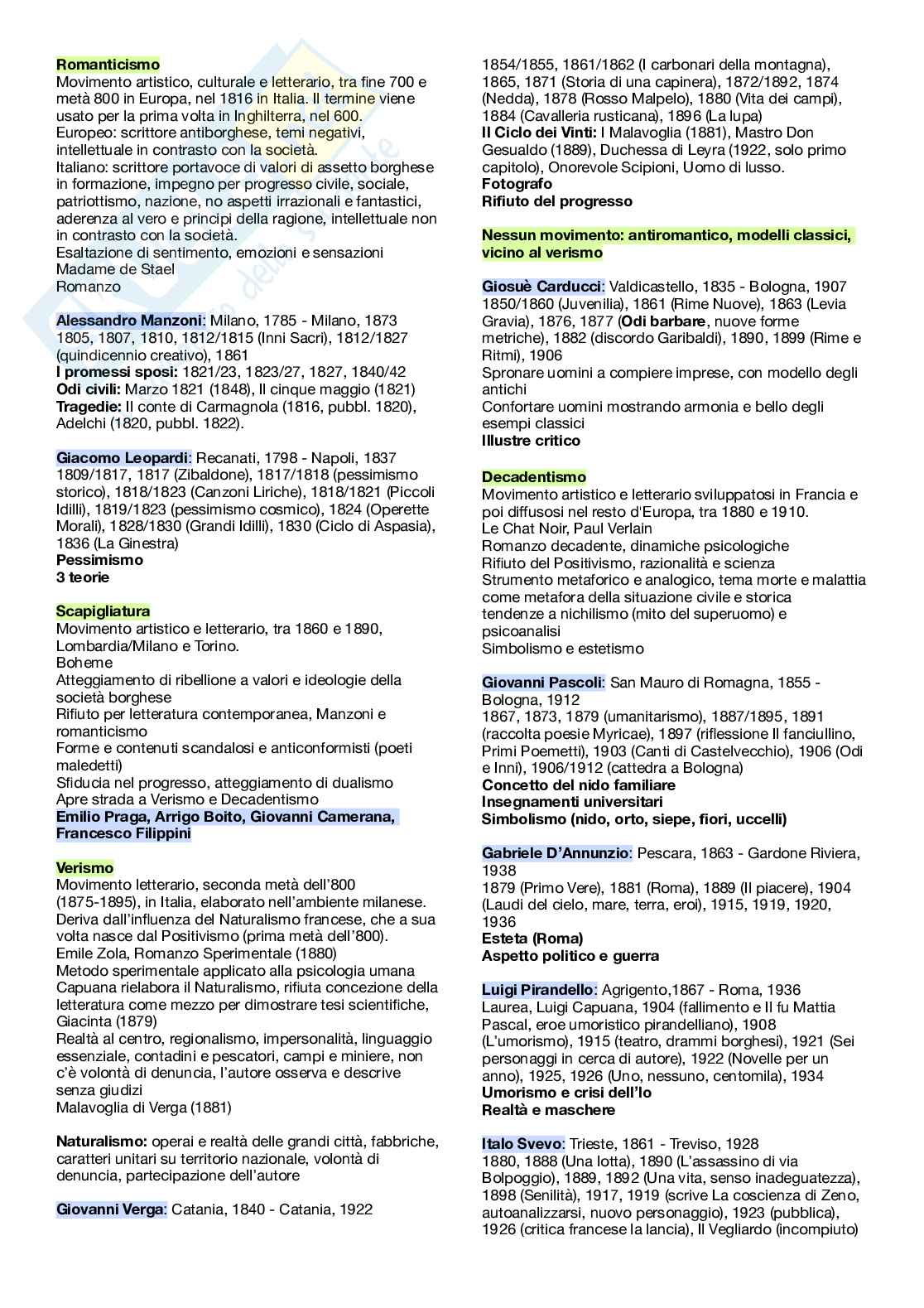 Romanticismo
Movimento artistico, culturale e letterario, tra fine 700 e metà 800 in Europa, nel 1816 in Italia. Il termine viene usato per la prima volta in Inghilterra, nel 600.
Europeo: scrittore antiborghese, temi negativi, intellettuale in contrasto con la società.
Italiano: scrittore portavoce di valori di assetto borghese in formazione, impegno per progresso civile, sociale, patriottismo, nazione, no aspetti irrazionali e fantastici, aderenza al vero e principi della ragione, intellettuale non in contrasto con la società.
Esaltazione di sentimento, emozioni e sensazioni
Madame de Stael
Romanzo

Alessandro Manzoni: Milano, 1785 - Milano, 1873
1805, 1807, 1810, 1812/1815 (Inni Sacri), 1812/1827 (quindicennio creativo), 1861
I promessi sposi: 1821/23, 1823/27, 1827, 1840/42
Odi civili: Marzo 1821 (1848), Il cinque maggio (1821)
Tragedie: Il conte di Carmagnola (1816, pubbl. 1820), Adelchi (1820, pubbl. 1822).

Giacomo Leopardi: Recanati, 1798 - Napoli, 1837
1809/1817, 1817 (Zibaldone), 1817/1818 (pessimismo storico), 1818/1823 (Canzoni Liriche), 1818/1821 (Piccoli Idilli), 1819/1823 (pessimismo cosmico), 1824 (Operette Morali), 1828/1830 (Grandi Idilli), 1830 (Ciclo di Aspasia), 1836 (La Ginestra)
Pessimismo
3 teorie

Scapigliatura
Movimento artistico e letterario, tra 1860 e 1890, Lombardia/Milano e Torino.
Boheme
Atteggiamento di ribellione a valori e ideologie della società borghese
Rifiuto per letteratura contemporanea, Manzoni e romanticismo
Forme e contenuti scandalosi e anticonformisti (poeti maledetti)
Sfiducia nel progresso, atteggiamento di dualismo
Apre strada a Verismo e Decadentismo
Emilio Praga, Arrigo Boito, Giovanni Camerana, Francesco Filippini

Verismo
Movimento letterario, seconda metà dell'800 (1875-1895), in Italia, elaborato nell'ambiente milanese.
Deriva dall'influenza del Naturalismo francese, che a sua volta nasce dal Positivismo (prima metà dell'800).
Emile Zola, Romanzo Sperimentale (1880)
Metodo sperimentale applicato alla psicologia umana
Capuana rielabora il Naturalismo, rifiuta concezione della letteratura come mezzo per dimostrare tesi scientifiche, Giacinta (1879)
Realtà al centro, regionalismo, impersonalità, linguaggio essenziale, contadini e pescatori, campi e miniere, non c'è volontà di denuncia, l'autore osserva e descrive senza giudizi
Malavoglia di Verga (1881)

Naturalismo: operai e realtà delle grandi città, fabbriche, caratteri unitari su territorio nazionale, volontà di denuncia, partecipazione dell'autore

Giovanni Verga: Catania, 1840 - Catania, 1922
1854/1855, 1861/1862 (I carbonari della montagna), 1865, 1871 (Storia di una capinera), 1872/1892, 1874 (Nedda), 1878 (Rosso Malpelo), 1880 (Vita dei campi), 1884 (Cavalleria rusticana), 1896 (La lupa)
Il Ciclo dei Vinti: I Malavoglia (1881), Mastro Don Gesualdo (1889), Duchessa di Leyra (1922, solo primo capitolo), Onorevole Scipioni, Uomo di lusso.
Fotografo
Rifiuto del progresso

Nessun movimento: antiromantico, modelli classici, vicino al verismo

Giosuè Carducci: Valdicastello, 1835 - Bologna, 1907
1850/1860 (Juvenilia), 1861 (Rime Nuove), 1863 (Levia Gravia), 1876, 1877 (Odi barbare, nuove forme metriche), 1882 (discordo Garibaldi), 1890, 1899 (Rime e Ritmi), 1906
Spronare uomini a compiere imprese, con modello degli antichi
Confortare uomini mostrando armonia e bello degli esempi classici
Illustre critico

Decadentismo
Movimento artistico e letterario sviluppatosi in Francia e poi diffusosi nel resto d'Europa, tra 1880 e 1910.
Le Chat Noir, Paul Verlain
Romanzo decadente, dinamiche psicologiche
Rifiuto del Positivismo, razionalità e scienza
Strumento metaforico e analogico, tema morte e malattia come metafora della situazione civile e storica
tendenze a nichilismo (mito del superuomo) e psicoanalisi
Simbolismo e estetismo

Giovanni Pascoli: San Mauro di Romagna, 1855 - Bologna, 1912
1867, 1873, 1879 (umanitarismo), 1887/1895, 1891 (raccolta poesie Myricae), 1897 (riflessione Il fanciullino, Primi Poemetti), 1903 (Canti di Castelvecchio), 1906 (Odi e Inni), 1906/1912 (cattedra a Bologna)
Concetto del nido familiare
Insegnamenti universitari
Simbolismo (nido, orto, siepe, fiori, uccelli)

Gabriele D'Annunzio: Pescara, 1863 - Gardone Riviera, 1938
1879 (Primo Vere), 1881 (Roma), 1889 (Il piacere), 1904 (Laudi del cielo, mare, terra, eroi), 1915, 1919, 1920, 1936
Esteta (Roma)
Aspetto politico e guerra

Luigi Pirandello: Agrigento,1867 - Roma, 1936
Laurea, Luigi Capuana, 1904 (fallimento e Il fu Mattia Pascal, eroe umoristico pirandelliano), 1908 (L'umorismo), 1915 (teatro, drammi borghesi), 1921 (Sei personaggi in cerca di autore), 1922 (Novelle per un anno), 1925, 1926 (Uno, nessuno, centomila), 1934
Umorismo e crisi dell'Io
Realtà e maschere

Italo Svevo: Trieste, 1861 - Treviso, 1928
1880, 1888 (Una lotta), 1890 (L'assassino di via Bolpoggio), 1889, 1892 (Una vita, senso inadeguatezza), 1898 (Senilità), 1917, 1919 (scrive La coscienza di Zeno, autoanalizzarsi, nuovo personaggio), 1923 (pubblica), 1926 (critica francese la lancia), Il Vegliardo (incompiuto)